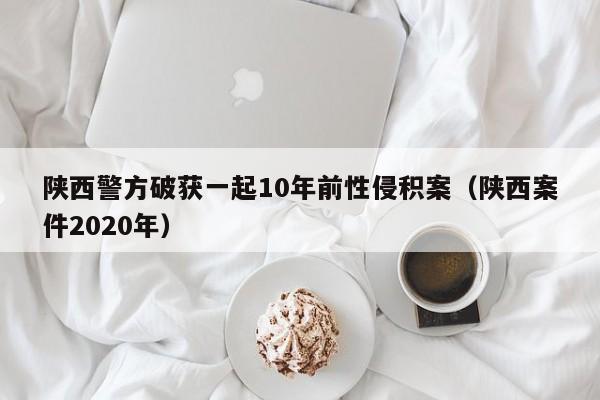 陕西警方破获一起10年前性侵积案（陕西案件2020年）